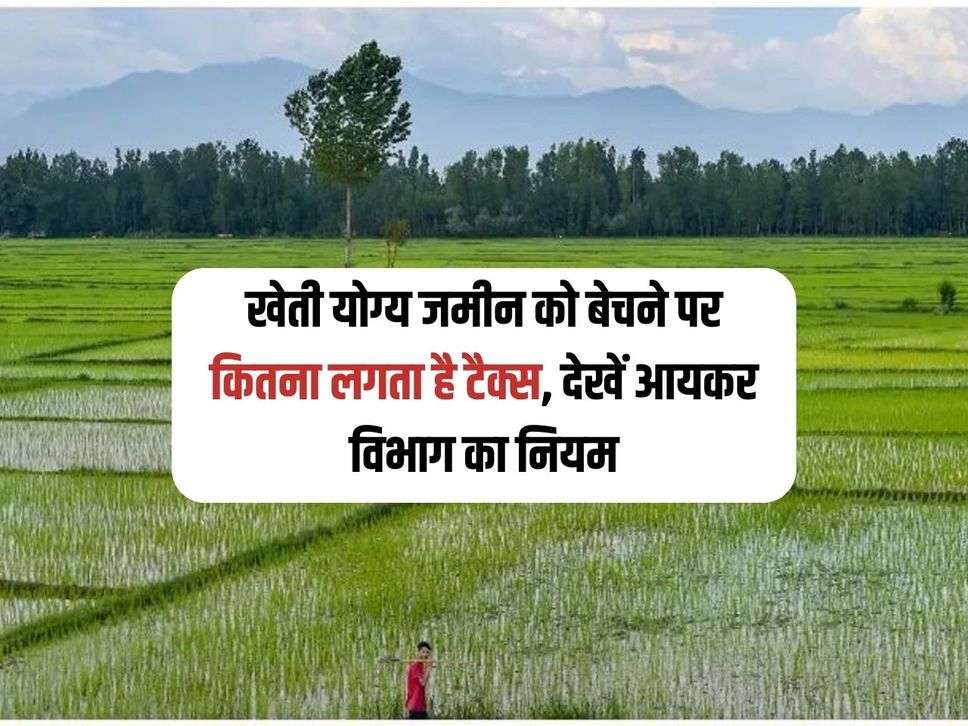 खेती योग्य जमीन को बेचने पर कितना लगता है टैक्स, देखें आयकर विभाग का नियम